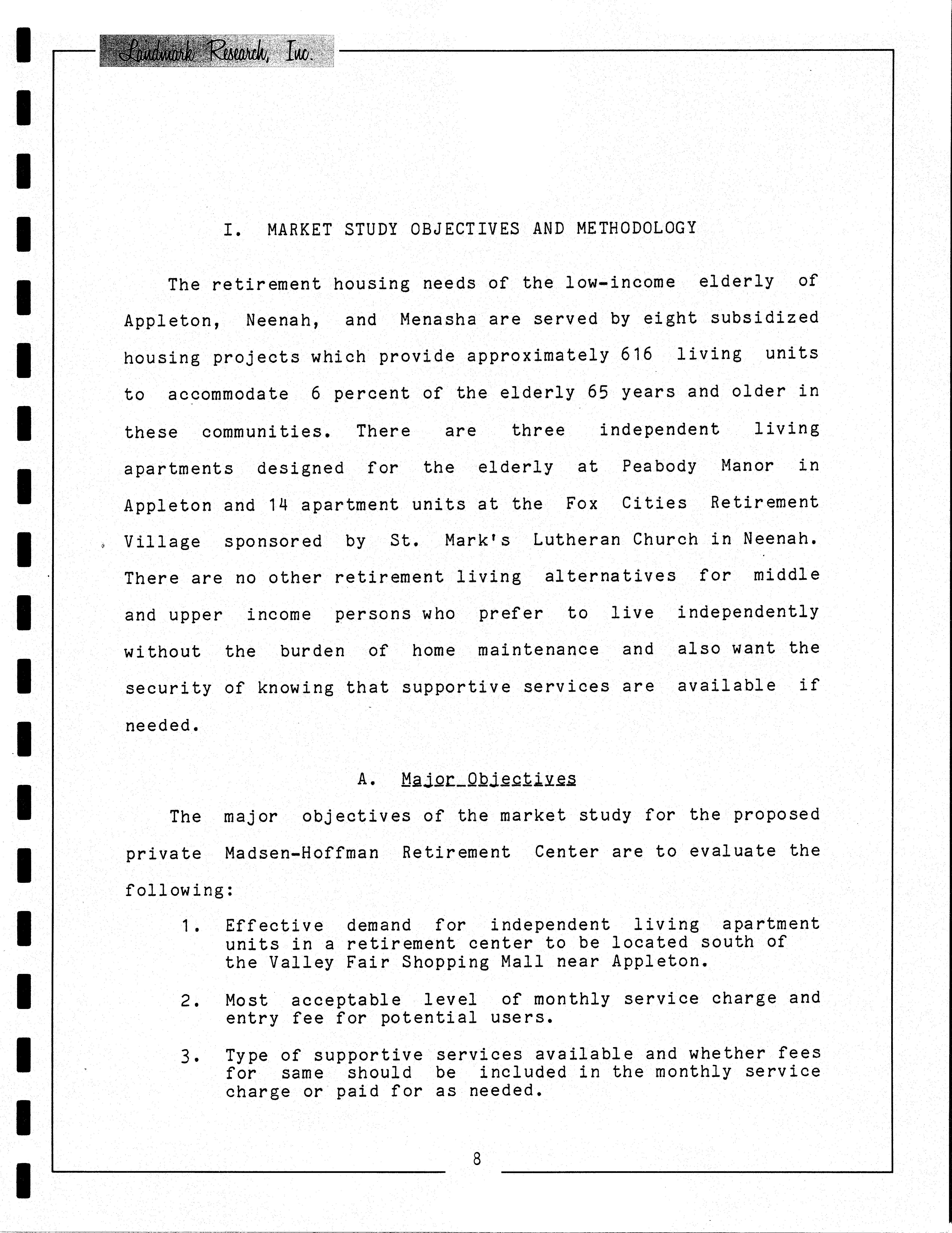 Landmark Research, Inc.

I. MARKET STUDY OBJECTIVES AND METHODOLOGY

The retirement housing needs of the low-income elderly of Appleton, Neenah, and Menasha are served by eight subsidized housing projects which provide approximately 616 living units to accommodate 6 percent of the elderly 65 years and older in these communities. There are three independent living apartments designed for the elderly at Peabody Manor in Appleton and 14 apartment units at the Fox Cities Retirement Village sponsored by St. Mark's Lutheran Church in Neenah. There are no other retirement living alternatives for middle and upper income persons who prefer to live independently without the burden of home maintenance and also want the security of knowing that supportive services are available if needed.

A. Major Objectives

The major objectives of the market study for the proposed private Madsen-Hoffman Retirement Center are to evaluate the following:

1. Effective demand for independent living apartment units in a retirement center to be located south of the Valley Fair Shopping Mall near Appleton.

2. Most acceptable level of monthly service charge and entry fee for potential users.

3. Type of supportive services available and whether fees for same should be included in the monthly service charge or paid for as needed.

8